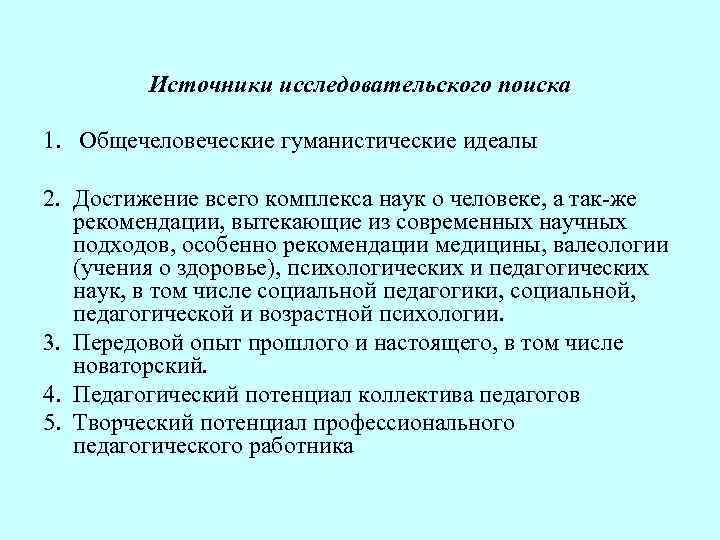 Источники исследовательского поиска

1. Общечеловеческие гуманистические идеалы

2. Достижение всего комплекса наук о человеке, а так-же рекомендации, вытекающие из современных научных подходов, особенно рекомендации медицины, валеологии (учения о здоровье), психологических и педагогических наук, в том числе социальной педагогики, социальной, педагогической и возрастной психологии.
3. Передовой опыт прошлого и настоящего, в том числе новаторский.
4. Педагогический потенциал коллектива педагогов
5. Творческий потенциал профессионального педагогического работника